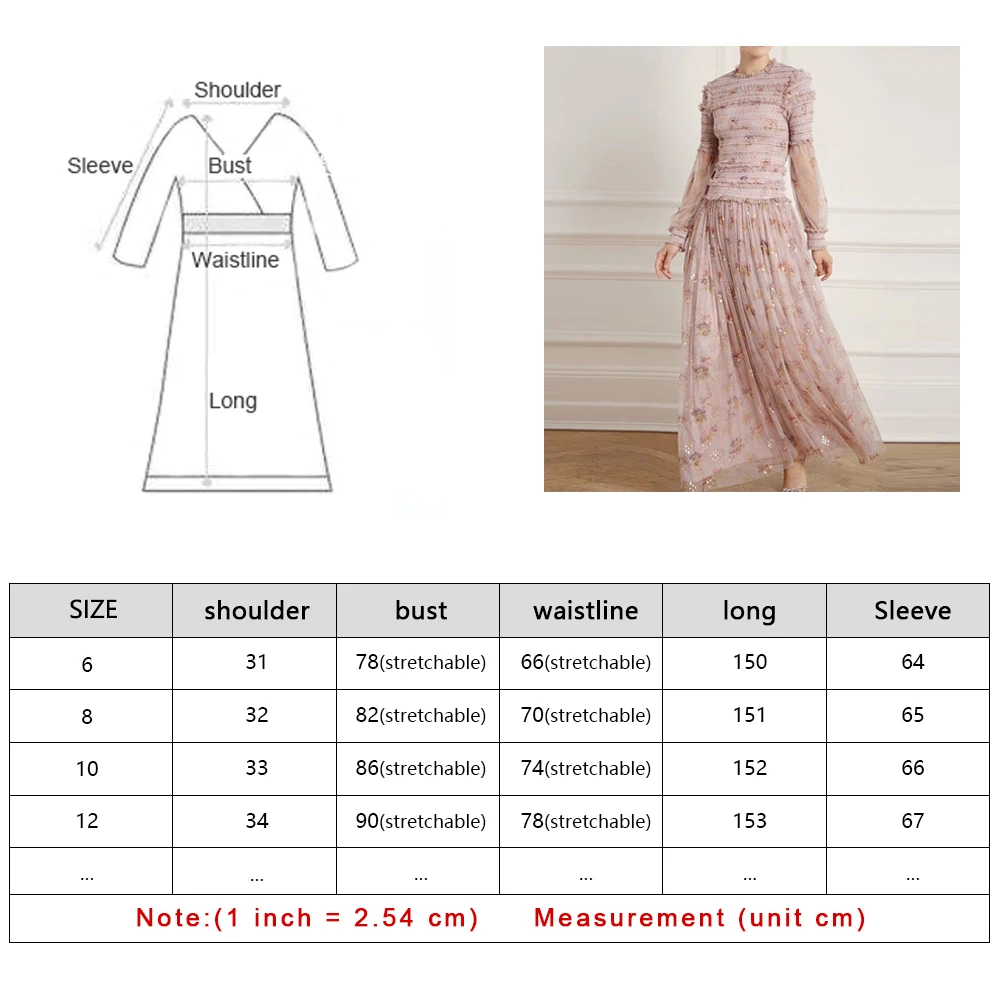 Shoulder
Sleeve
Bust
Waistline
Long

| SIZE | shoulder | bust | waistline | long | Sleeve |
|---|---|---|---|---|---|
| 6 | 31 | 78(stretchable) | 66(stretchable) | 150 | 64 |
| 8 | 32 | 82(stretchable) | 70(stretchable) | 151 | 65 |
| 10 | 33 | 86(stretchable) | 74(stretchable) | 152 | 66 |
| 12 | 34 | 90(stretchable) | 78(stretchable) | 153 | 67 |
| ... | ... | ... | ... | ... | ... |

Note:(1 inch = 2.54 cm) Measurement (unit cm)